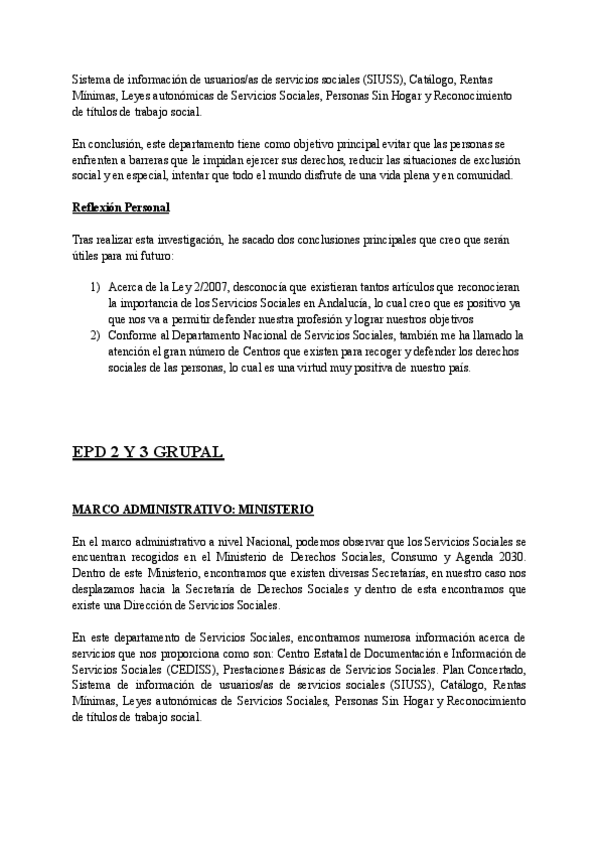 Sistema de información de usuarios/as de servicios sociales (SIUSS), Catálogo, Rentas Mínimas, Leyes autonómicas de Servicios Sociales, Personas Sin Hogar y Reconocimiento de títulos de trabajo social.

En conclusión, este departamento tiene como objetivo principal evitar que las personas se enfrenten a barreras que le impidan ejercer sus derechos, reducir las situaciones de exclusión social y en especial, intentar que todo el mundo disfrute de una vida plena y en comunidad.

Reflexión Personal

Tras realizar esta investigación, he sacado dos conclusiones principales que creo que serán útiles para mi futuro:

1) Acerca de la Ley 2/2007, desconocía que existieran tantos artículos que reconocieran la importancia de los Servicios Sociales en Andalucía, lo cual creo que es positivo ya que nos va a permitir defender nuestra profesión y lograr nuestros objetivos
2) Conforme al Departamento Nacional de Servicios Sociales, también me ha llamado la atención el gran número de Centros que existen para recoger y defender los derechos sociales de las personas, lo cual es una virtud muy positiva de nuestro país.

EPD 2 Y 3 GRUPAL

MARCO ADMINISTRATIVO: MINISTERIO

En el marco administrativo a nivel Nacional, podemos observar que los Servicios Sociales se encuentran recogidos en el Ministerio de Derechos Sociales, Consumo y Agenda 2030. Dentro de este Ministerio, encontramos que existen diversas Secretarías, en nuestro caso nos desplazamos hacia la Secretaría de Derechos Sociales y dentro de esta encontramos que existe una Dirección de Servicios Sociales.

En este departamento de Servicios Sociales, encontramos numerosa información acerca de servicios que nos proporciona como son: Centro Estatal de Documentación e Información de Servicios Sociales (CEDISS), Prestaciones Básicas de Servicios Sociales. Plan Concertado, Sistema de información de usuarios/as de servicios sociales (SIUSS), Catálogo, Rentas Mínimas, Leyes autonómicas de Servicios Sociales, Personas Sin Hogar y Reconocimiento de títulos de trabajo social.